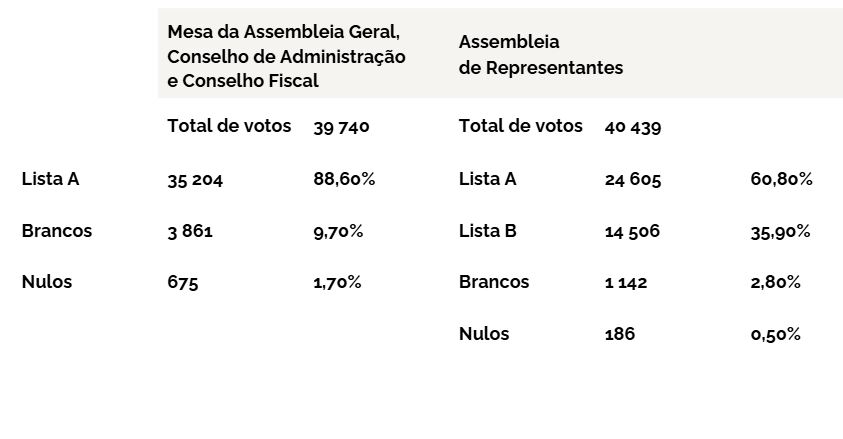 |  | Mesa da Assembleia Geral, Conselho de Administração e Conselho Fiscal |  | Assembleia de Representantes |  |  |
|---|---|---|---|---|---|
|  | Total de votos | 39 740 | Total de votos | 40 439 |  |
| Lista A | 35 204 | 88,60% | Lista A | 24 605 | 60,80% |
| Brancos | 3 861 | 9,70% | Lista B | 14 506 | 35,90% |
| Nulos | 675 | 1,70% | Brancos | 1 142 | 2,80% |
|  |  |  | Nulos | 186 | 0,50% |